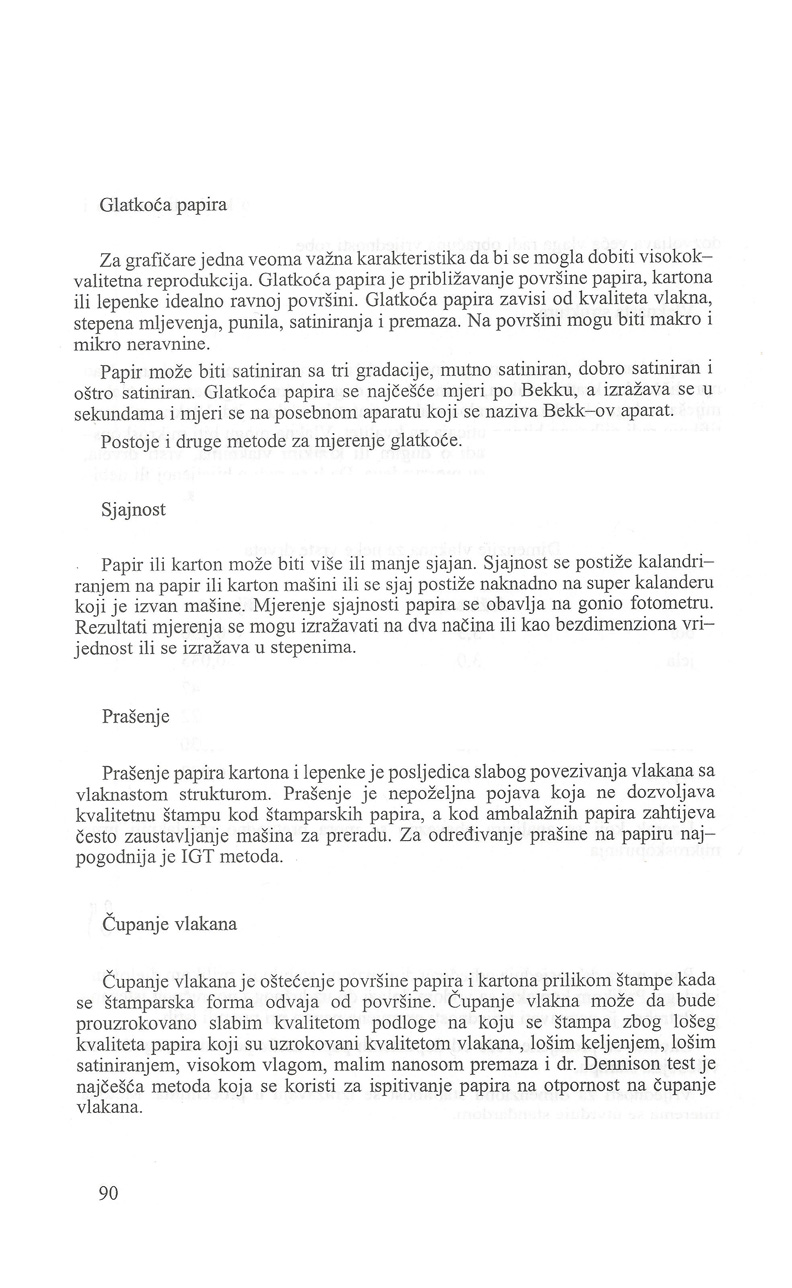 Glatkoća papira

Za grafičare jedna veoma važna karakteristika da bi se mogla dobiti visokokvalitetna reprodukcija. Glatkoća papira je približavanje površine papira, kartona ili lepenke idealno ravnoj površini. Glatkoća papira zavisi od kvaliteta vlakna, stepena mljevenja, punila, satiniranja i premaza. Na površini mogu biti makro i mikro neravnine.

Papir može biti satiniran sa tri gradacije, mutno satiniran, dobro satiniran i oštro satiniran. Glatkoća papira se najčešće mjeri po Bekku, a izražava se u sekundama i mjeri se na posebnom aparatu koji se naziva Bekk–ov aparat.

Postoje i druge metode za mjerenje glatkoće.

Sjajnost

Papir ili karton može biti više ili manje sjajan. Sjajnost se postiže kalandriranjem na papir ili karton mašini ili se sjaj postiže naknadno na super kalanderu koji je izvan mašine. Mjerenje sjajnosti papira se obavlja na gonio fotometru. Rezultati mjerenja se mogu izražavati na dva načina ili kao bezdimenziona vrijednost ili se izražava u stepenima.

Prašenje

Prašenje papira kartona i lepenke je posljedica slabog povezivanja vlakana sa vlaknastom strukturom. Prašenje je nepoželjna pojava koja ne dozvoljava kvalitetnu štampu kod štamparskih papira, a kod ambalažnih papira zahtijeva često zaustavljanje mašina za preradu. Za određivanje prašine na papiru najpogodnija je IGT metoda.

Čupanje vlakana

Čupanje vlakana je oštećenje površine papira i kartona prilikom štampe kada se štamparska forma odvaja od površine. Čupanje vlakna može da bude prouzrokovano slabim kvalitetom podloge na koju se štampa zbog lošeg kvaliteta papira koji su uzrokovani kvalitetom vlakana, lošim keljenjem, lošim satiniranjem, visokom vlagom, malim nanosom premaza i dr. Dennison test je najčešća metoda koja se koristi za ispitivanje papira na otpornost na čupanje vlakana.

90